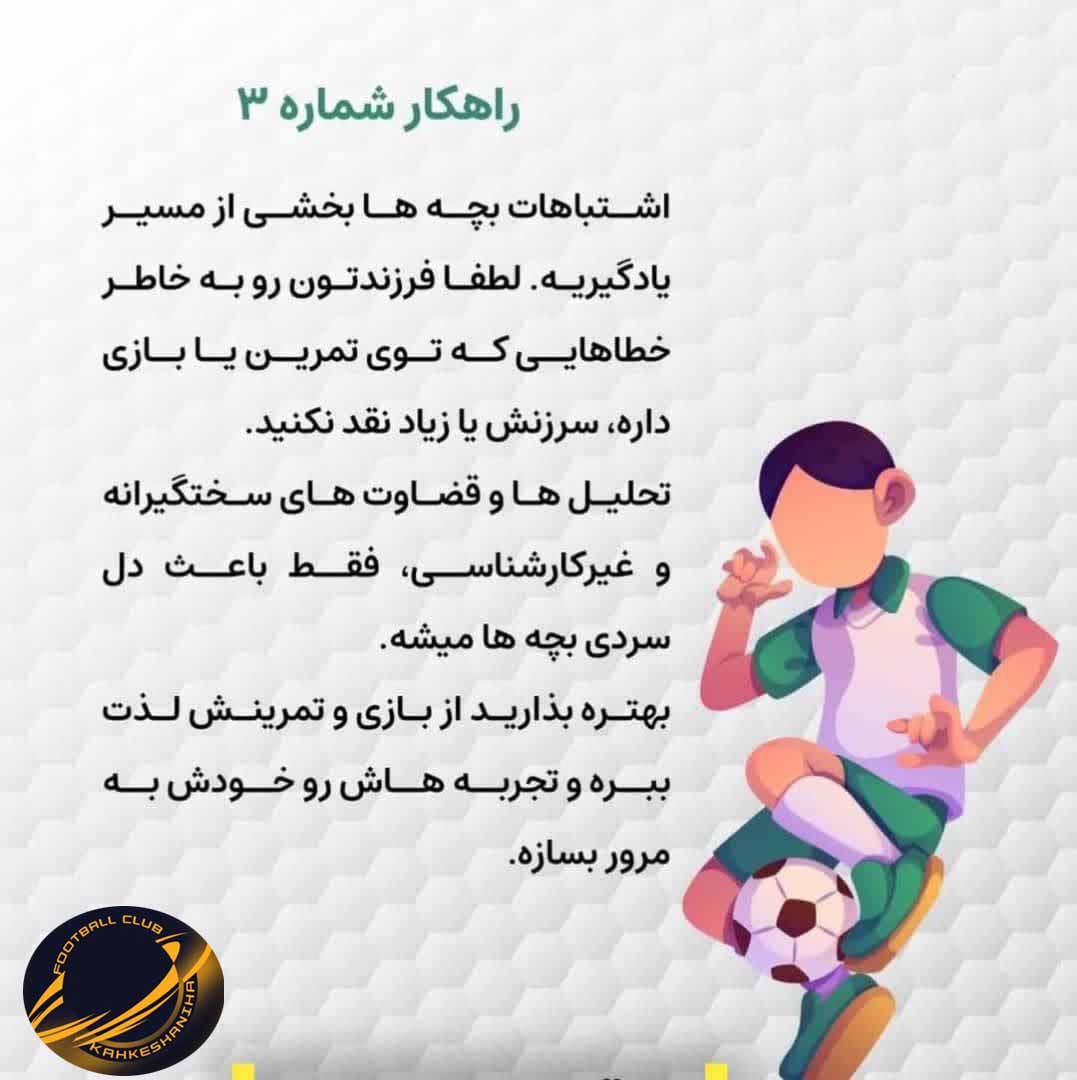 راهکار شماره ۳

اشتباهات بچه ها بخشی از مسیر یادگیریه. لطفا فرزندتون رو به خاطر خطاهایی که توی تمرین یا بازی داره، سرزنش یا زیاد نقد نکنید.

تحلیل ها و قضاوت های سختگیرانه و غیرکارشناسی، فقط باعث دل سردی بچه ها میشه.

بهتره بذارید از بازی و تمرینش لذت ببره و تجربه هاش رو خودش به مرور بسازه.

FOOTBALL CLUB
KAHKESHANIHA